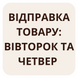 ВІДПРАВКА ТОВАРУ: ВІВТОРОК ТА ЧЕТВЕР